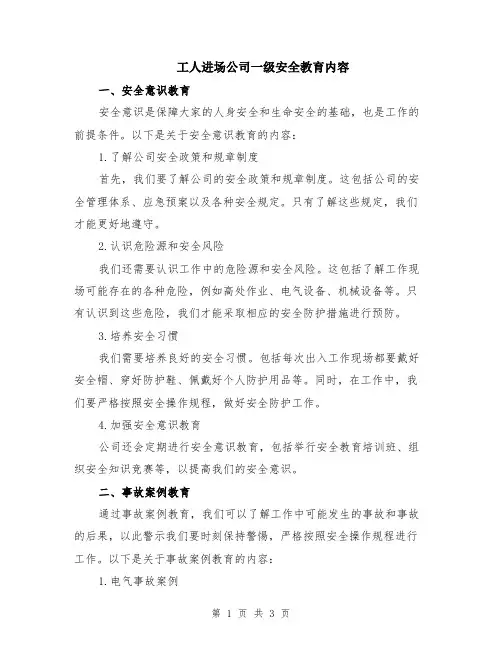 工人进场公司一级安全教育内容

一、安全意识教育

安全意识是保障大家的人身安全和生命安全的基础，也是工作的前提条件。以下是关于安全意识教育的内容：

1.了解公司安全政策和规章制度

首先，我们要了解公司的安全政策和规章制度。这包括公司的安全管理体系、应急预案以及各种安全规定。只有了解这些规定，我们才能更好地遵守。

2.认识危险源和安全风险

我们还需要认识工作中的危险源和安全风险。这包括了解工作现场可能存在的各种危险，例如高处作业、电气设备、机械设备等。只有认识到这些危险，我们才能采取相应的安全防护措施进行预防。

3.培养安全习惯

我们需要培养良好的安全习惯。包括每次出入工作现场都要戴好安全帽、穿好防护鞋、佩戴好个人防护用品等。同时，在工作中，我们要严格按照安全操作规程，做好安全防护工作。

4.加强安全意识教育

公司还会定期进行安全意识教育，包括举行安全教育培训班、组织安全知识竞赛等，以提高我们的安全意识。

二、事故案例教育

通过事故案例教育，我们可以了解工作中可能发生的事故和事故的后果，以此警示我们要时刻保持警惕，严格按照安全操作规程进行工作。以下是关于事故案例教育的内容：

1.电气事故案例

第 1 页 共 3 页